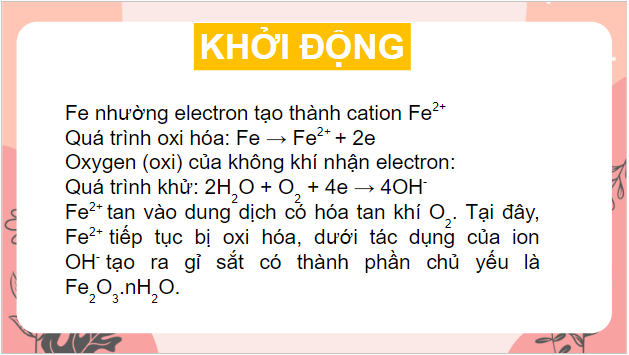 KHỞI ĐỘNG

Fe nhường electron tạo thành cation $Fe^{2+}$
Quá trình oxi hóa: $Fe \rightarrow Fe^{2+} + 2e$
Oxygen (oxi) của không khí nhận electron:
Quá trình khử: $2H_2O + O_2 + 4e \rightarrow 4OH^-$
$Fe^{2+}$ tan vào dung dịch có hóa tan khí $O_2$. Tại đây, $Fe^{2+}$ tiếp tục bị oxi hóa, dưới tác dụng của ion $OH^-$ tạo ra gỉ sắt có thành phần chủ yếu là $Fe_2O_3.nH_2O$.